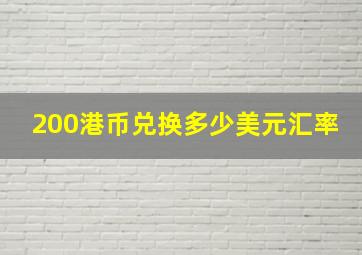 200港币兑换多少美元汇率